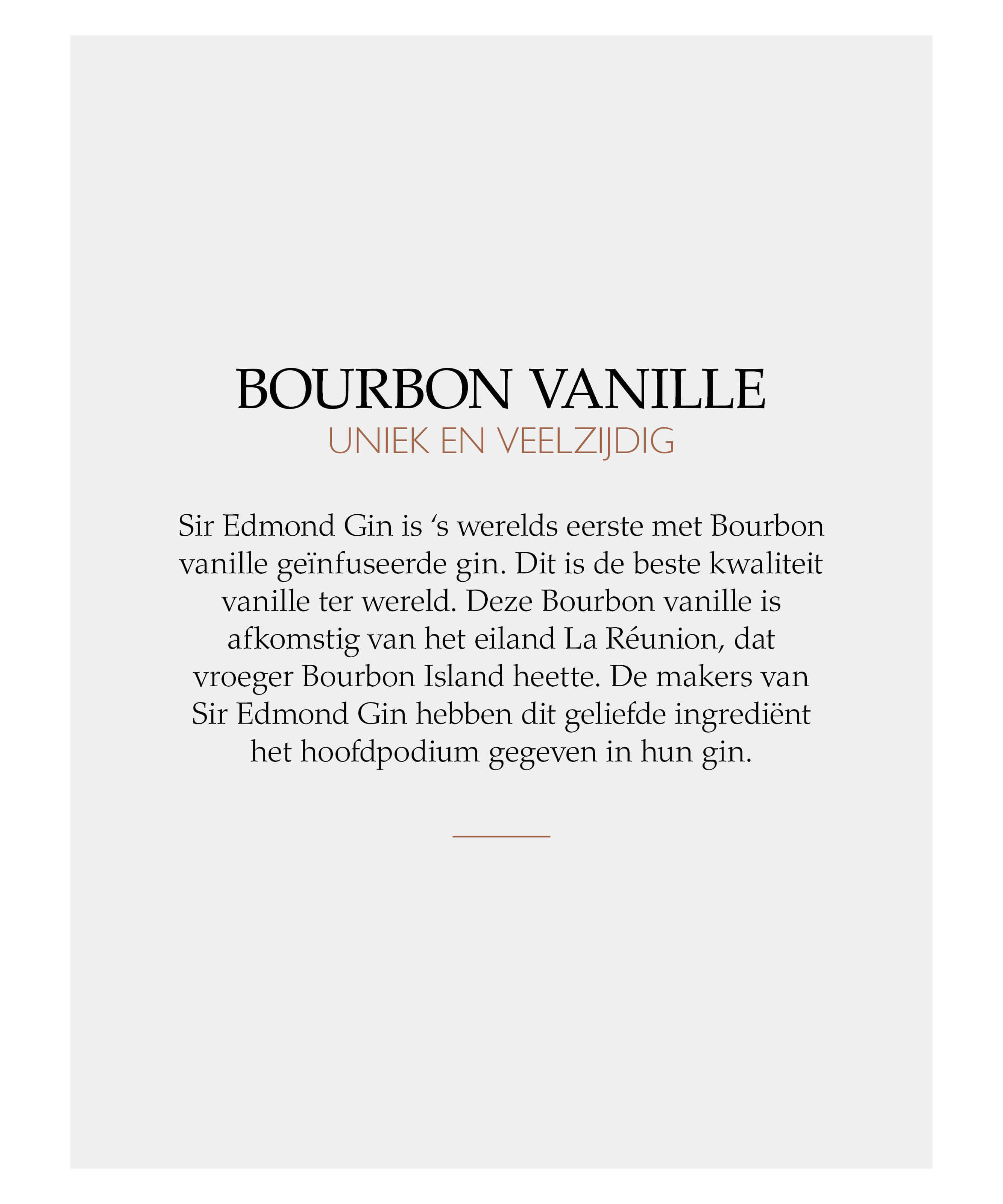 BOURBON VANILLE
UNIEK EN VEELZIJDIG

Sir Edmond Gin is ‘s werelds eerste met Bourbon vanille geïnfuseerde gin. Dit is de beste kwaliteit vanille ter wereld. Deze Bourbon vanille is afkomstig van het eiland La Réunion, dat vroeger Bourbon Island heette. De makers van Sir Edmond Gin hebben dit geliefde ingrediënt het hoofdpodium gegeven in hun gin.